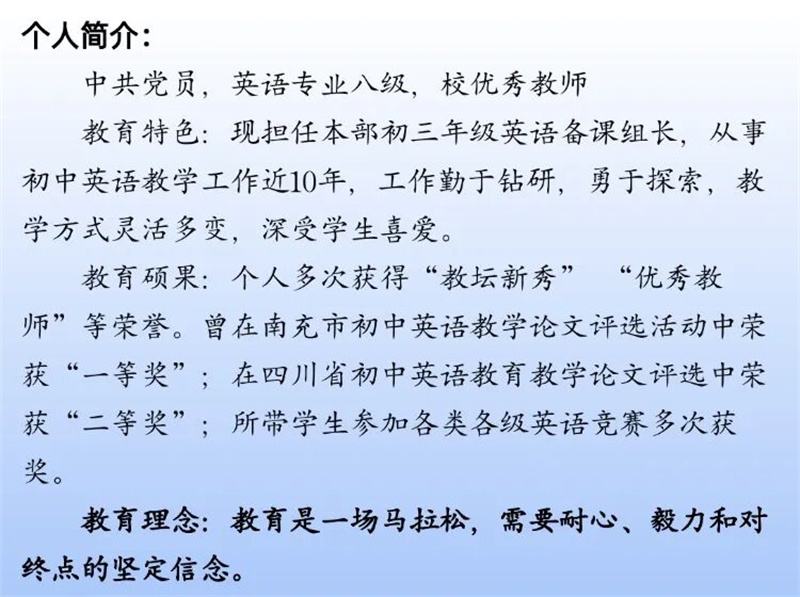 个人简介：

中共党员，英语专业八级，校优秀教师

教育特色：现担任本部初三年级英语备课组长，从事初中英语教学工作近10年，工作勤于钻研，勇于探索，教学方式灵活多变，深受学生喜爱。

教育硕果：个人多次获得“教坛新秀” “优秀教师”等荣誉。曾在南充市初中英语教学论文评选活动中荣获“一等奖”；在四川省初中英语教育教学论文评选中荣获“二等奖”；所带学生参加各类各级英语竞赛多次获奖。

教育理念：教育是一场马拉松，需要耐心、毅力和对终点的坚定信念。